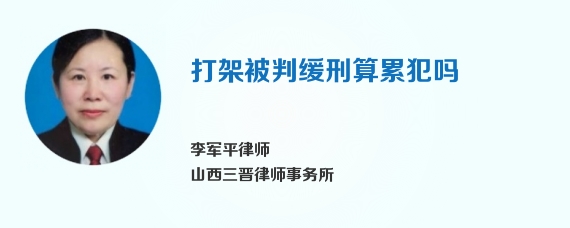 打架被判缓刑算累犯吗

李军平律师
山西三晋律师事务所